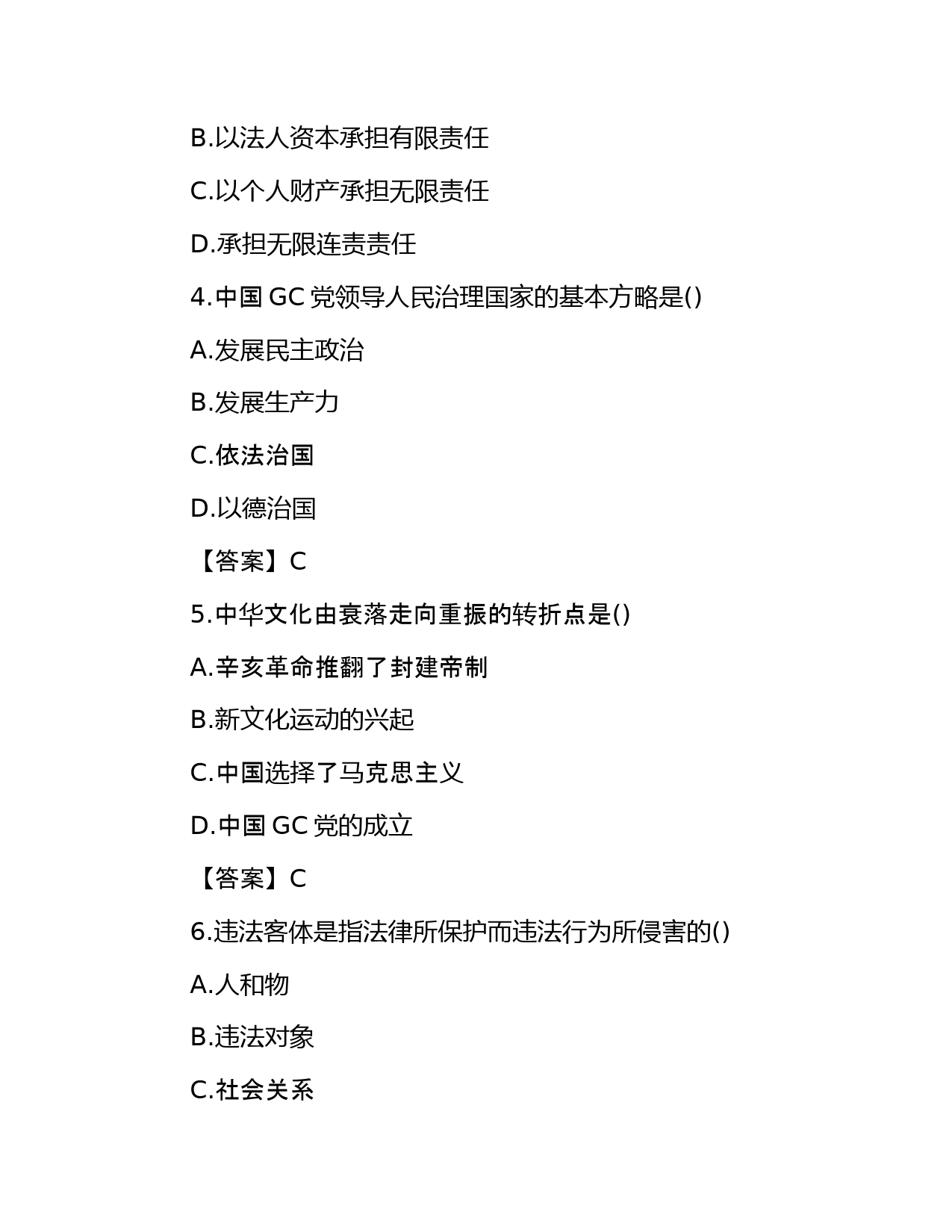 B.以法人资本承担有限责任

C.以个人财产承担无限责任

D.承担无限连责责任

4.中国 GC 党领导人民治理国家的基本方略是()

A.发展民主政治

B.发展生产力

C.依法治国

D.以德治国

【答案】C

5.中华文化由衰落走向重振的转折点是()

A.辛亥革命推翻了封建帝制

B.新文化运动的兴起

C.中国选择了马克思主义

D.中国 GC 党的成立

【答案】C

6.违法客体是指法律所保护而违法行为所侵害的()

A.人和物

B.违法对象

C.社会关系